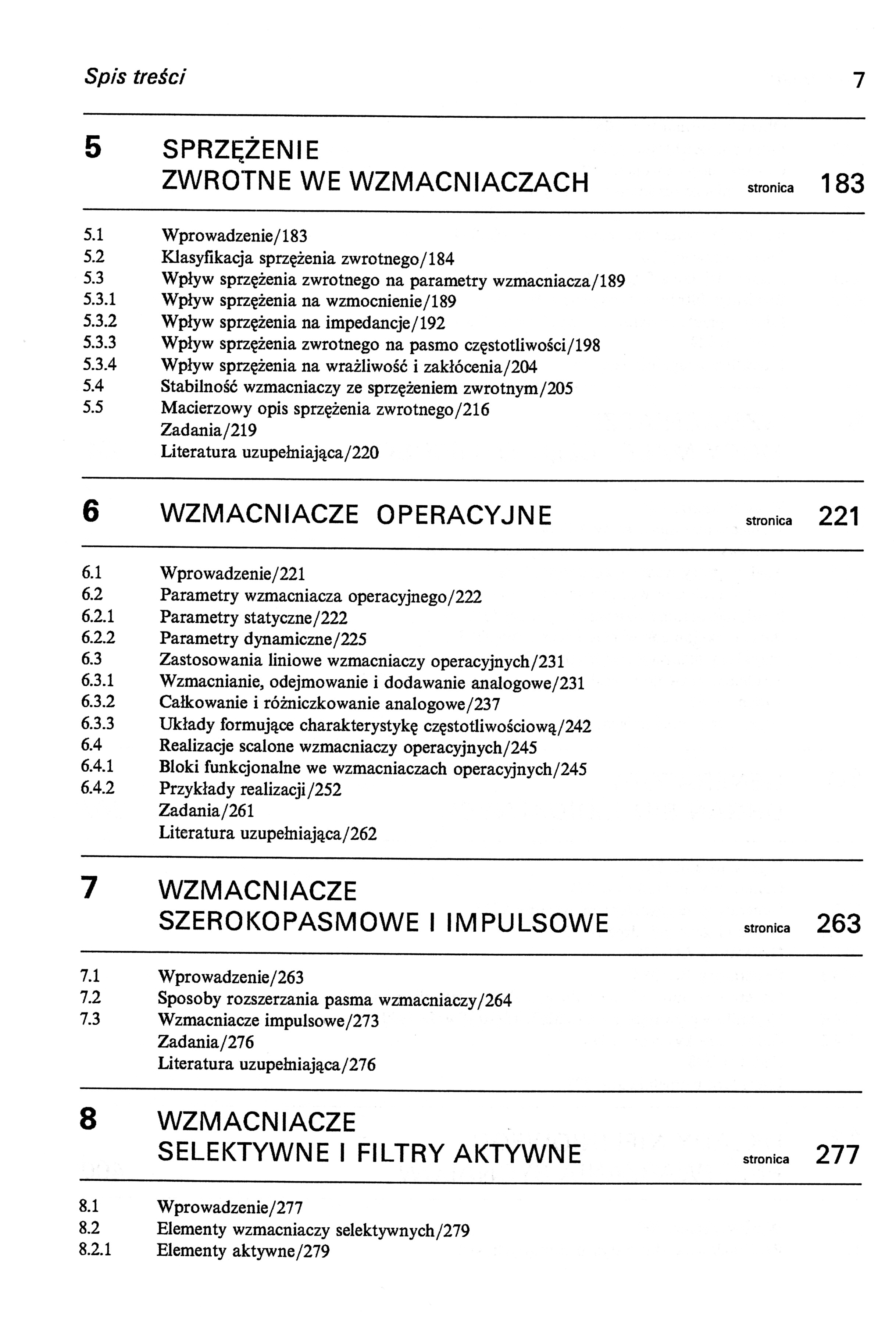 Spis treści 7

5 SPRZĘŻENIE ZWROTNE WE WZMACNIACZACH stronica 183

5.1 Wprowadzenie/183
5.2 Klasyfikacja sprzężenia zwrotnego/184
5.3 Wpływ sprzężenia zwrotnego na parametry wzmacniacza/189
5.3.1 Wpływ sprzężenia na wzmocnienie/189
5.3.2 Wpływ sprzężenia na impedancje/192
5.3.3 Wpływ sprzężenia zwrotnego na pasmo częstotliwości/198
5.3.4 Wpływ sprzężenia na wrażliwość i zakłócenia/204
5.4 Stabilność wzmacniaczy ze sprzężeniem zwrotnym/205
5.5 Macierzowy opis sprzężenia zwrotnego/216
Zadania/219
Literatura uzupełniająca/220

6 WZMACNIACZE OPERACYJNE stronica 221

6.1 Wprowadzenie/221
6.2 Parametry wzmacniacza operacyjnego/222
6.2.1 Parametry statyczne/222
6.2.2 Parametry dynamiczne/225
6.3 Zastosowania liniowe wzmacniaczy operacyjnych/231
6.3.1 Wzmacnianie, odejmowanie i dodawanie analogowe/231
6.3.2 Całkowanie i różniczkowanie analogowe/237
6.3.3 Układy formujące charakterystykę częstotliwościową/242
6.4 Realizacje scalone wzmacniaczy operacyjnych/245
6.4.1 Bloki funkcjonalne we wzmacniaczach operacyjnych/245
6.4.2 Przykłady realizacji/252
Zadania/261
Literatura uzupełniająca/262

7 WZMACNIACZE SZEROKOPASMOWE I IMPULSOWE stronica 263

7.1 Wprowadzenie/263
7.2 Sposoby rozszerzania pasma wzmacniaczy/264
7.3 Wzmacniacze impulsowe/273
Zadania/276
Literatura uzupełniająca/276

8 WZMACNIACZE SELEKTYWNE I FILTRY AKTYWNE stronica 277

8.1 Wprowadzenie/277
8.2 Elementy wzmacniaczy selektywnych/279
8.2.1 Elementy aktywne/279